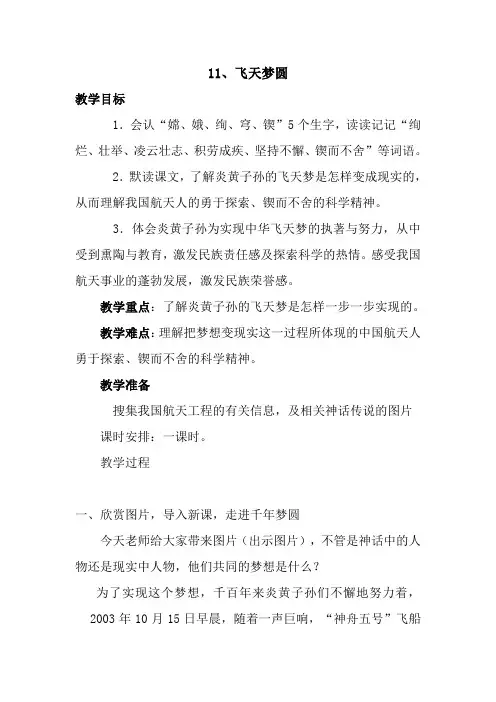 11、飞天梦圆

教学目标

1．会认“嫦、娥、绚、穹、锲”5个生字，读读记记“绚烂、壮举、凌云壮志、积劳成疾、坚持不懈、锲而不舍”等词语。

2．默读课文，了解炎黄子孙的飞天梦是怎样变成现实的，从而理解我国航天人的勇于探索、锲而不舍的科学精神。

3．体会炎黄子孙为实现中华飞天梦的执著与努力，从中受到熏陶与教育，激发民族责任感及探索科学的热情。感受我国航天事业的蓬勃发展，激发民族荣誉感。

教学重点：了解炎黄子孙的飞天梦是怎样一步一步实现的。

教学难点：理解把梦想变现实这一过程所体现的中国航天人勇于探索、锲而不舍的科学精神。

教学准备

搜集我国航天工程的有关信息，及相关神话传说的图片

课时安排：一课时。

教学过程

一、欣赏图片，导入新课，走进千年梦圆

今天老师给大家带来图片（出示图片），不管是神话中的人物还是现实中人物，他们共同的梦想是什么？

为了实现这个梦想，千百年来炎黄子孙们不懈地努力着，

2003年10月15日早晨，随着一声巨响，“神舟五号”飞船